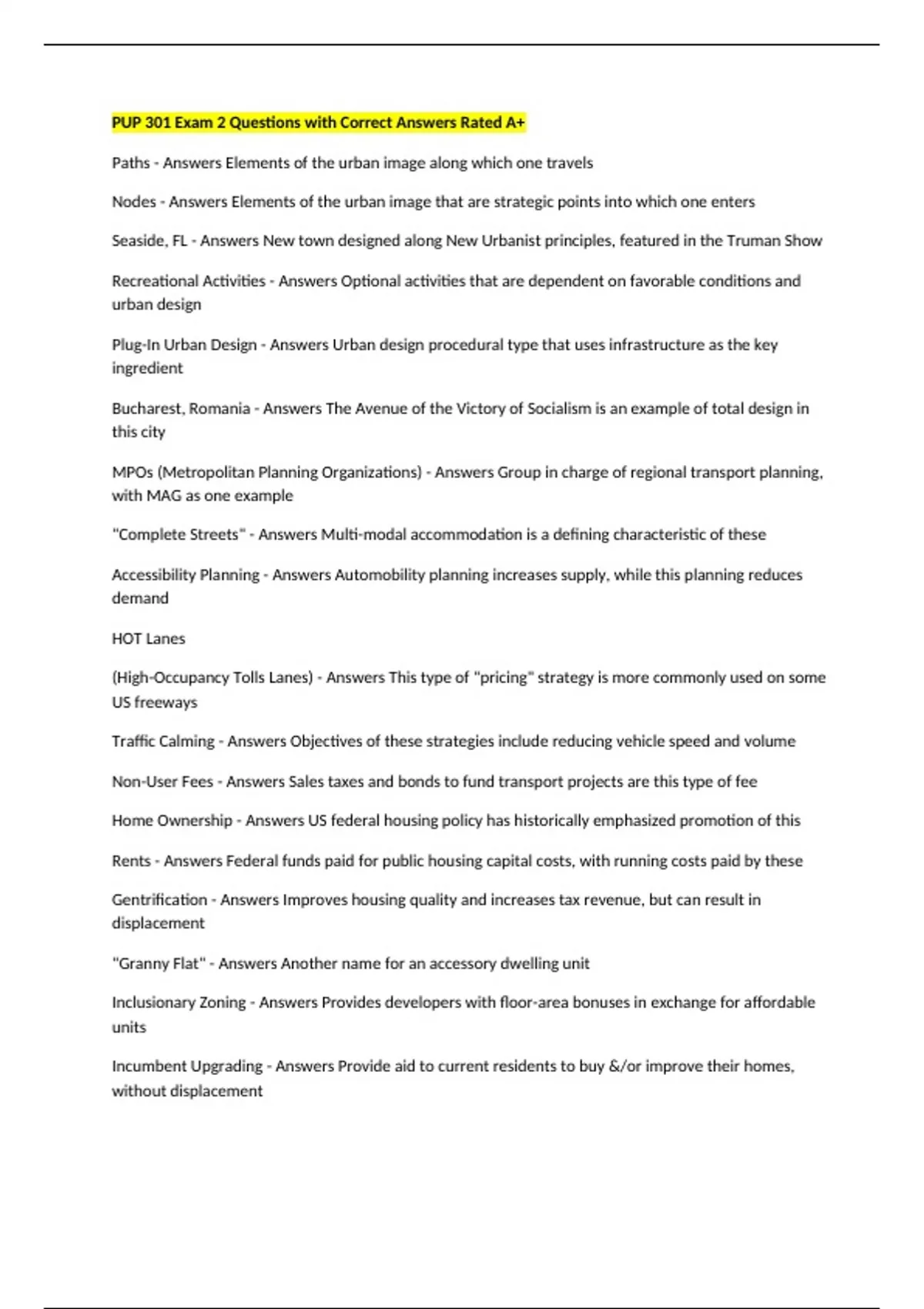 PUP 301 Exam 2 Questions with Correct Answers Rated A+

Paths - Answers Elements of the urban image along which one travels

Nodes - Answers Elements of the urban image that are strategic points into which one enters

Seaside, FL - Answers New town designed along New Urbanist principles, featured in the Truman Show

Recreational Activities - Answers Optional activities that are dependent on favorable conditions and urban design

Plug-In Urban Design - Answers Urban design procedural type that uses infrastructure as the key ingredient

Bucharest, Romania - Answers The Avenue of the Victory of Socialism is an example of total design in this city

MPOs (Metropolitan Planning Organizations) - Answers Group in charge of regional transport planning, with MAG as one example

"Complete Streets" - Answers Multi-modal accommodation is a defining characteristic of these

Accessibility Planning - Answers Automobility planning increases supply, while this planning reduces demand

HOT Lanes

(High-Occupancy Tolls Lanes) - Answers This type of "pricing" strategy is more commonly used on some US freeways

Traffic Calming - Answers Objectives of these strategies include reducing vehicle speed and volume

Non-User Fees - Answers Sales taxes and bonds to fund transport projects are this type of fee

Home Ownership - Answers US federal housing policy has historically emphasized promotion of this

Rents - Answers Federal funds paid for public housing capital costs, with running costs paid by these

Gentrification - Answers Improves housing quality and increases tax revenue, but can result in displacement

"Granny Flat" - Answers Another name for an accessory dwelling unit

Inclusionary Zoning - Answers Provides developers with floor-area bonuses in exchange for affordable units

Incumbent Upgrading - Answers Provide aid to current residents to buy &/or improve their homes, without displacement